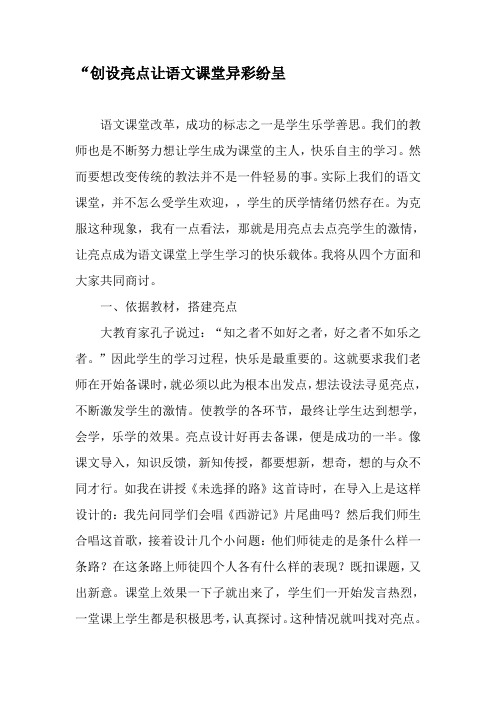 “创设亮点让语文课堂异彩纷呈

语文课堂改革，成功的标志之一是学生乐学善思。我们的教师也是不断努力想让学生成为课堂的主人，快乐自主的学习。然而要想改变传统的教法并不是一件轻易的事。实际上我们的语文课堂，并不怎么受学生欢迎，，学生的厌学情绪仍然存在。为克服这种现象，我有一点看法，那就是用亮点去点亮学生的激情，让亮点成为语文课堂上学生学习的快乐载体。我将从四个方面和大家共同商讨。

一、依据教材，搭建亮点

大教育家孔子说过：“知之者不如好之者，好之者不如乐之者。”因此学生的学习过程，快乐是最重要的。这就要求我们老师在开始备课时，就必须以此为根本出发点，想法设法寻觅亮点，不断激发学生的激情。使教学的各环节，最终让学生达到想学，会学，乐学的效果。亮点设计好再去备课，便是成功的一半。像课文导入，知识反馈，新知传授，都要想新，想奇，想的与众不同才行。如我在讲授《未选择的路》这首诗时，在导入上是这样设计的：我先问同学们会唱《西游记》片尾曲吗？然后我们师生合唱这首歌，接着设计几个小问题：他们师徒走的是条什么样一条路？在这条路上师徒四个人各有什么样的表现？既扣课题，又出新意。课堂上效果一下子就出来了，学生们一开始发言热烈，一堂课上学生都是积极思考，认真探讨。这种情况就叫找对亮点。